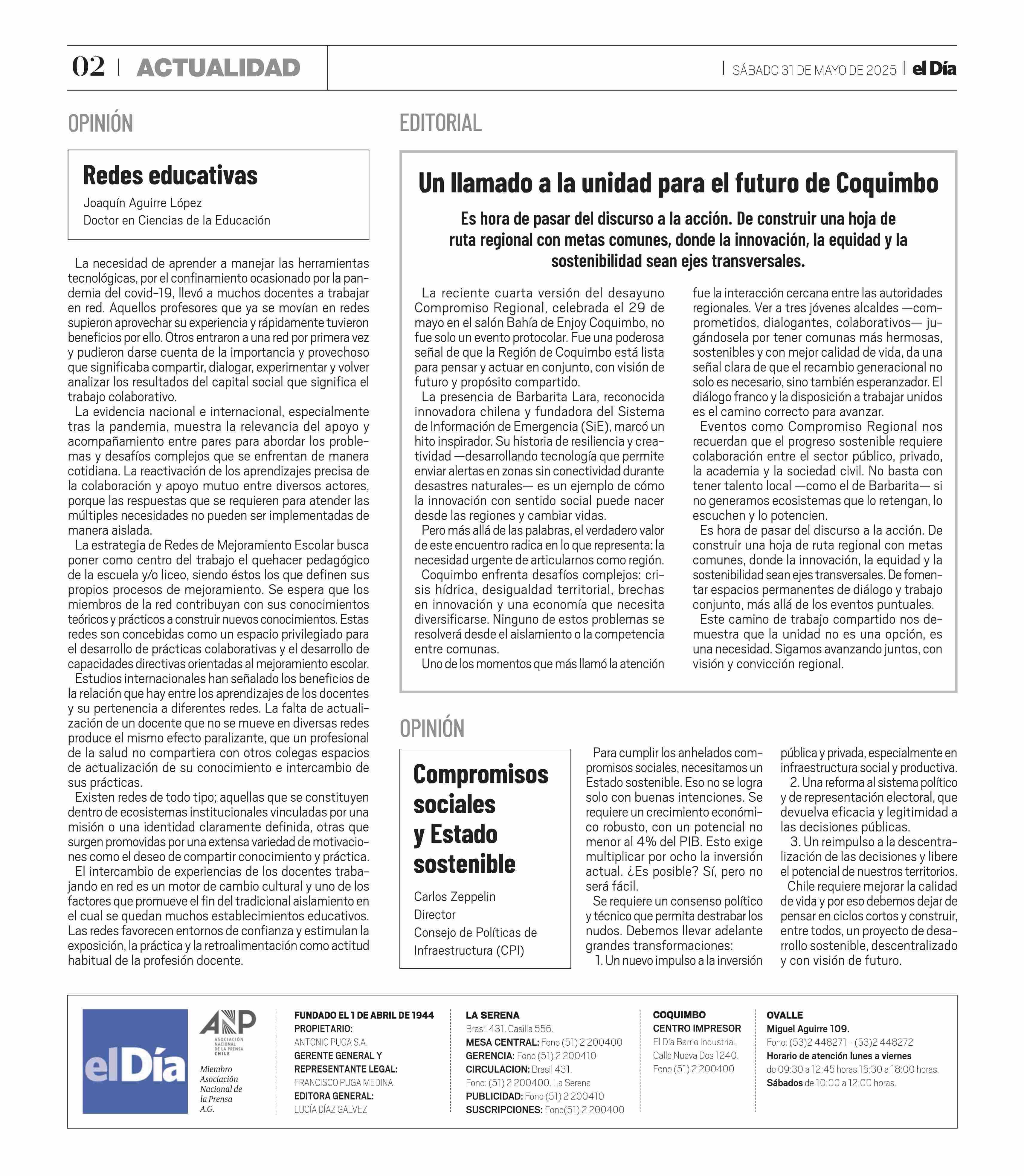 02 | ACTUALIDAD

| SÁBADO 31 DE MAYO DE 2025 | el Día

OPINIÓN

Redes educativas

Joaquín Aguirre López
Doctor en Ciencias de la Educación

La necesidad de aprender a manejar las herramientas tecnológicas, por el confinamiento ocasionado por la pandemia del covid-19, llevó a muchos docentes a trabajar en red. Aquellos profesores que ya se movían en redes supieron aprovechar su experiencia y rápidamente tuvieron beneficios por ello. Otros entraron a una red por primera vez y pudieron darse cuenta de la importancia y provechoso que significaba compartir, dialogar, experimentar y volver analizar los resultados del capital social que significa el trabajo colaborativo.

La evidencia nacional e internacional, especialmente tras la pandemia, muestra la relevancia del apoyo y acompañamiento entre pares para abordar los problemas y desafíos complejos que se enfrentan de manera cotidiana. La reactivación de los aprendizajes precisa de la colaboración y apoyo mutuo entre diversos actores, porque las respuestas que se requieren para atender las múltiples necesidades no pueden ser implementadas de manera aislada.

La estrategia de Redes de Mejoramiento Escolar busca poner como centro del trabajo el quehacer pedagógico de la escuela y/o liceo, siendo éstos los que definen sus propios procesos de mejoramiento. Se espera que los miembros de la red contribuyan con sus conocimientos teóricos y prácticos a construir nuevos conocimientos. Estas redes son concebidas como un espacio privilegiado para el desarrollo de prácticas colaborativas y el desarrollo de capacidades directivas orientadas al mejoramiento escolar.

Estudios internacionales han señalado los beneficios de la relación que hay entre los aprendizajes de los docentes y su pertenencia a diferentes redes. La falta de actualización de un docente que no se mueve en diversas redes produce el mismo efecto paralizante, que un profesional de la salud no compartiera con otros colegas espacios de actualización de su conocimiento e intercambio de sus prácticas.

Existen redes de todo tipo; aquellas que se constituyen dentro de ecosistemas institucionales vinculadas por una misión o una identidad claramente definida, otras que surgen promovidas por una extensa variedad de motivaciones como el deseo de compartir conocimiento y práctica.

El intercambio de experiencias de los docentes trabajando en red es un motor de cambio cultural y uno de los factores que promueve el fin del tradicional aislamiento en el cual se quedan muchos establecimientos educativos. Las redes favorecen entornos de confianza y estimulan la exposición, la práctica y la retroalimentación como actitud habitual de la profesión docente.

EDITORIAL

Un llamado a la unidad para el futuro de Coquimbo

Es hora de pasar del discurso a la acción. De construir una hoja de ruta regional con metas comunes, donde la innovación, la equidad y la sostenibilidad sean ejes transversales.

La reciente cuarta versión del desayuno Compromiso Regional, celebrada el 29 de mayo en el salón Bahía de Enjoy Coquimbo, no fue solo un evento protocolar. Fue una poderosa señal de que la Región de Coquimbo está lista para pensar y actuar en conjunto, con visión de futuro y propósito compartido.

La presencia de Barbarita Lara, reconocida innovadora chilena y fundadora del Sistema de Información de Emergencia (SiE), marcó un hito inspirador. Su historia de resiliencia y creatividad —desarrollando tecnología que permite enviar alertas en zonas sin conectividad durante desastres naturales— es un ejemplo de cómo la innovación con sentido social puede nacer desde las regiones y cambiar vidas.

Pero más allá de las palabras, el verdadero valor de este encuentro radica en lo que representa: la necesidad urgente de articularnos como región.

Coquimbo enfrenta desafíos complejos: crisis hídrica, desigualdad territorial, brechas en innovación y una economía que necesita diversificarse. Ninguno de estos problemas se resolverá desde el aislamiento o la competencia entre comunas.

Uno de los momentos que más llamó la atención fue la interacción cercana entre las autoridades regionales. Ver a tres jóvenes alcaldes —comprometidos, dialogantes, colaborativos— jugándosela por tener comunas más hermosas, sostenibles y con mejor calidad de vida, da una señal clara de que el recambio generacional no solo es necesario, sino también esperanzador. El diálogo franco y la disposición a trabajar unidos es el camino correcto para avanzar.

Eventos como Compromiso Regional nos recuerdan que el progreso sostenible requiere colaboración entre el sector público, privado, la academia y la sociedad civil. No basta con tener talento local —como el de Barbarita— si no generamos ecosistemas que lo retengan, lo escuchen y lo potencien.

Es hora de pasar del discurso a la acción. De construir una hoja de ruta regional con metas comunes, donde la innovación, la equidad y la sostenibilidad sean ejes transversales. De fomentar espacios permanentes de diálogo y trabajo conjunto, más allá de los eventos puntuales.

Este camino de trabajo compartido nos demuestra que la unidad no es una opción, es una necesidad. Sigamos avanzando juntos, con visión y convicción regional.

OPINIÓN

Compromisos sociales y Estado sostenible

Carlos Zeppelin
Director
Consejo de Políticas de Infraestructura (CPI)

Para cumplir los anhelados compromisos sociales, necesitamos un Estado sostenible. Eso no se logra solo con buenas intenciones. Se requiere un crecimiento económico robusto, con un potencial no menor al 4% del PIB. Esto exige multiplicar por ocho la inversión actual. ¿Es posible? Sí, pero no será fácil.

Se requiere un consenso político y técnico que permita destrabar los nudos. Debemos llevar adelante grandes transformaciones:

1. Un nuevo impulso a la inversión pública y privada, especialmente en infraestructura social y productiva.

2. Una reforma al sistema político y de representación electoral, que devuelva eficacia y legitimidad a las decisiones públicas.

3. Un reimpulso a la descentralización de las decisiones y libere el potencial de nuestros territorios.

Chile requiere mejorar la calidad de vida y por eso debemos dejar de pensar en ciclos cortos y construir, entre todos, un proyecto de desarrollo sostenible, descentralizado y con visión de futuro.

el Día

ANP ASOCIACIÓN NACIONAL DE LA PRENSA CHILE
Miembro Asociación Nacional de la Prensa A.G.

FUNDADO EL 1 DE ABRIL DE 1944
PROPIETARIO:
ANTONIO PUGA S.A.
GERENTE GENERAL Y REPRESENTANTE LEGAL:
FRANCISCO PUGA MEDINA
EDITORA GENERAL:
LUCÍA DÍAZ GALVEZ

LA SERENA
Brasil 431. Casilla 556.
MESA CENTRAL: Fono (51) 2 200400
GERENCIA: Fono (51) 2 200410
CIRCULACION: Brasil 431.
Fono: (51) 2 200400. La Serena
PUBLICIDAD: Fono (51) 2 200410
SUSCRIPCIONES: Fono(51) 2 200400

COQUIMBO
CENTRO IMPRESOR
El Día Barrio Industrial, Calle Nueva Dos 1240.
Fono (51) 2 200400

OVALLE
Miguel Aguirre 109.
Fono: (53)2 448271 - (53)2 448272
Horario de atención lunes a viernes
de 09:30 a 12:45 horas 15:30 a 18:00 horas.
Sábados de 10:00 a 12:00 horas.